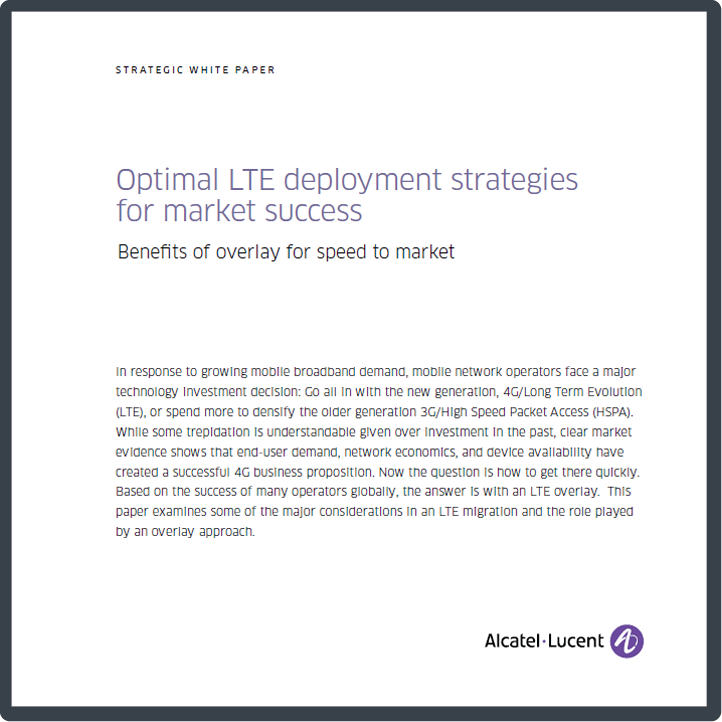 STRATEGIC WHITE PAPER

Optimal LTE deployment strategies for market success

Benefits of overlay for speed to market

In response to growing mobile broadband demand, mobile network operators face a major technology investment decision: Go all in with the new generation, 4G/Long Term Evolution (LTE), or spend more to densify the older generation 3G/High Speed Packet Access (HSPA). While some trepidation is understandable given over investment in the past, clear market evidence shows that end-user demand, network economics, and device availability have created a successful 4G business proposition. Now the question is how to get there quickly. Based on the success of many operators globally, the answer is with an LTE overlay. This paper examines some of the major considerations in an LTE migration and the role played by an overlay approach.

Alcatel·Lucent